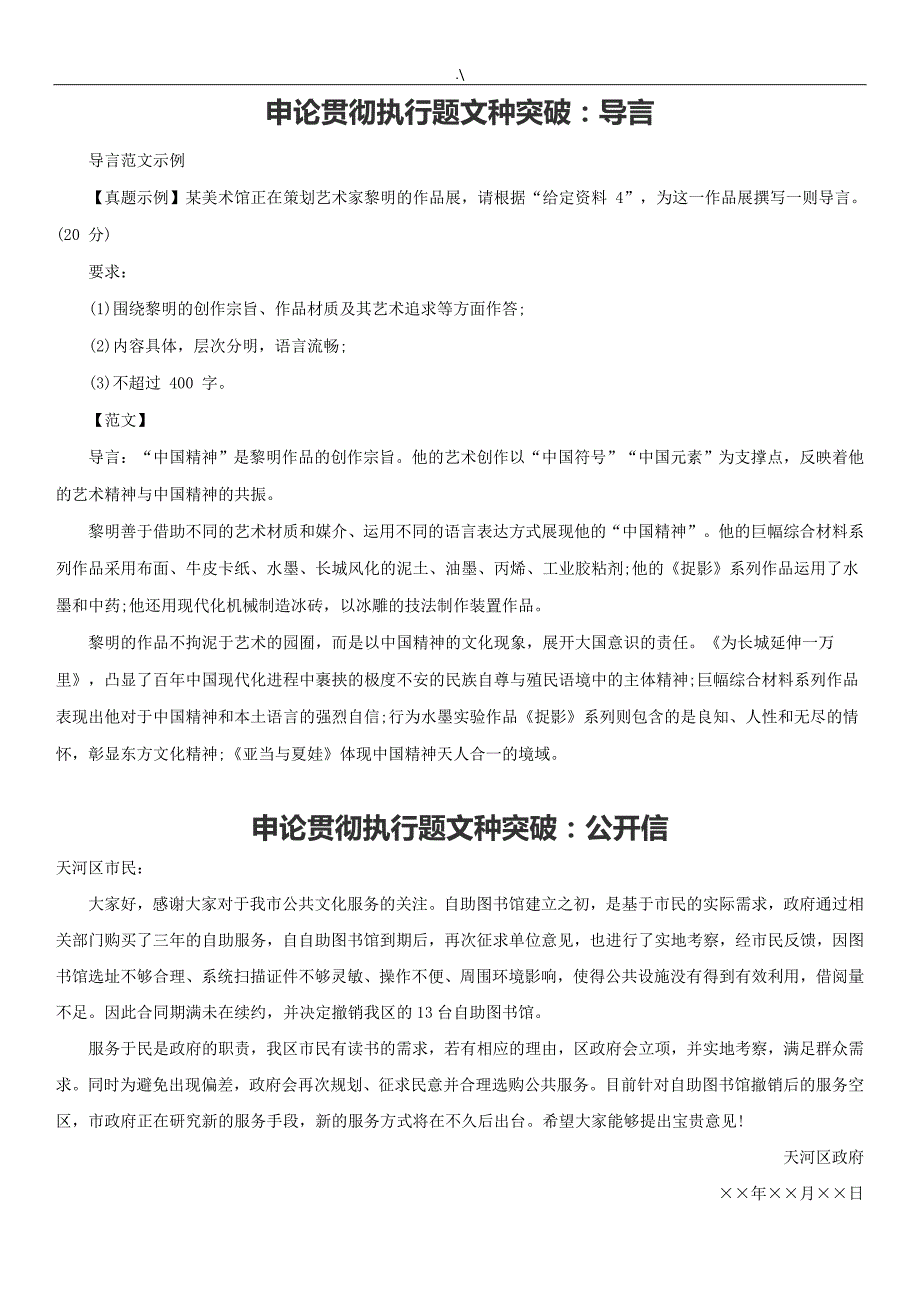 .\

申论贯彻执行题文种突破：导言

导言范文示例

【真题示例】某美术馆正在策划艺术家黎明的作品展，请根据“给定资料 4”，为这一作品展撰写一则导言。(20 分)

要求：

(1)围绕黎明的创作宗旨、作品材质及其艺术追求等方面作答;

(2)内容具体，层次分明，语言流畅;

(3)不超过 400 字。

【范文】

导言：“中国精神”是黎明作品的创作宗旨。他的艺术创作以“中国符号”“中国元素”为支撑点，反映着他的艺术精神与中国精神的共振。

黎明善于借助不同的艺术材质和媒介、运用不同的语言表达方式展现他的“中国精神”。他的巨幅综合材料系列作品采用布面、牛皮卡纸、水墨、长城风化的泥土、油墨、丙烯、工业胶粘剂;他的《捉影》系列作品运用了水墨和中药;他还用现代化机械制造冰砖，以冰雕的技法制作装置作品。

黎明的作品不拘泥于艺术的园囿，而是以中国精神的文化现象，展开大国意识的责任。《为长城延伸一万里》，凸显了百年中国现代化进程中裹挟的极度不安的民族自尊与殖民语境中的主体精神;巨幅综合材料系列作品表现出他对于中国精神和本土语言的强烈自信;行为水墨实验作品《捉影》系列则包含的是良知、人性和无尽的情怀，彰显东方文化精神;《亚当与夏娃》体现中国精神天人合一的境域。

申论贯彻执行题文种突破：公开信

天河区市民：

大家好，感谢大家对于我市公共文化服务的关注。自助图书馆建立之初，是基于市民的实际需求，政府通过相关部门购买了三年的自助服务，自自助图书馆到期后，再次征求单位意见，也进行了实地考察，经市民反馈，因图书馆选址不够合理、系统扫描证件不够灵敏、操作不便、周围环境影响，使得公共设施没有得到有效利用，借阅量不足。因此合同期满未在续约，并决定撤销我区的 13 台自助图书馆。

服务于民是政府的职责，我区市民有读书的需求，若有相应的理由，区政府会立项，并实地考察，满足群众需求。同时为避免出现偏差，政府会再次规划、征求民意并合理选购公共服务。目前针对自助图书馆撤销后的服务空区，市政府正在研究新的服务手段，新的服务方式将在不久后出台。希望大家能够提出宝贵意见!

天河区政府

××年××月××日